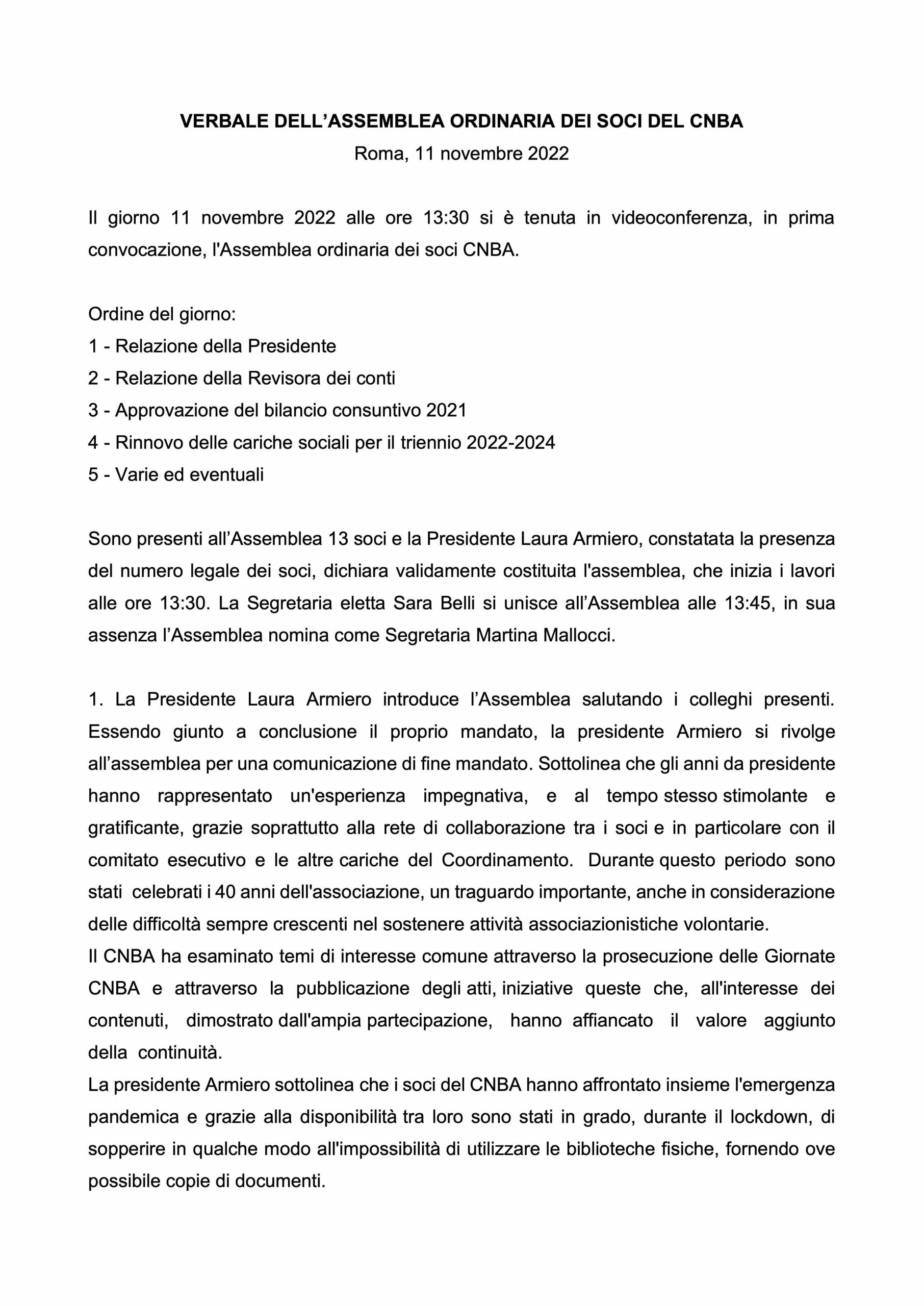 VERBALE DELL’ASSEMBLEA ORDINARIA DEI SOCI DEL CNBA
Roma, 11 novembre 2022

Il giorno 11 novembre 2022 alle ore 13:30 si è tenuta in videoconferenza, in prima convocazione, l'Assemblea ordinaria dei soci CNBA.

Ordine del giorno:
1 - Relazione della Presidente
2 - Relazione della Revisora dei conti
3 - Approvazione del bilancio consuntivo 2021
4 - Rinnovo delle cariche sociali per il triennio 2022-2024
5 - Varie ed eventuali

Sono presenti all’Assemblea 13 soci e la Presidente Laura Armiero, constatata la presenza del numero legale dei soci, dichiara validamente costituita l'assemblea, che inizia i lavori alle ore 13:30. La Segretaria eletta Sara Belli si unisce all’Assemblea alle 13:45, in sua assenza l’Assemblea nomina come Segretaria Martina Mallocci.

1. La Presidente Laura Armiero introduce l’Assemblea salutando i colleghi presenti. Essendo giunto a conclusione il proprio mandato, la presidente Armiero si rivolge all’assemblea per una comunicazione di fine mandato. Sottolinea che gli anni da presidente hanno rappresentato un'esperienza impegnativa, e al tempo stesso stimolante e gratificante, grazie soprattutto alla rete di collaborazione tra i soci e in particolare con il comitato esecutivo e le altre cariche del Coordinamento. Durante questo periodo sono stati celebrati i 40 anni dell'associazione, un traguardo importante, anche in considerazione delle difficoltà sempre crescenti nel sostenere attività associazionistiche volontarie.
Il CNBA ha esaminato temi di interesse comune attraverso la prosecuzione delle Giornate CNBA e attraverso la pubblicazione degli atti, iniziative queste che, all'interesse dei contenuti, dimostrato dall'ampia partecipazione, hanno affiancato il valore aggiunto della continuità.
La presidente Armiero sottolinea che i soci del CNBA hanno affrontato insieme l'emergenza pandemica e grazie alla disponibilità tra loro sono stati in grado, durante il lockdown, di sopperire in qualche modo all'impossibilità di utilizzare le biblioteche fisiche, fornendo ove possibile copie di documenti.